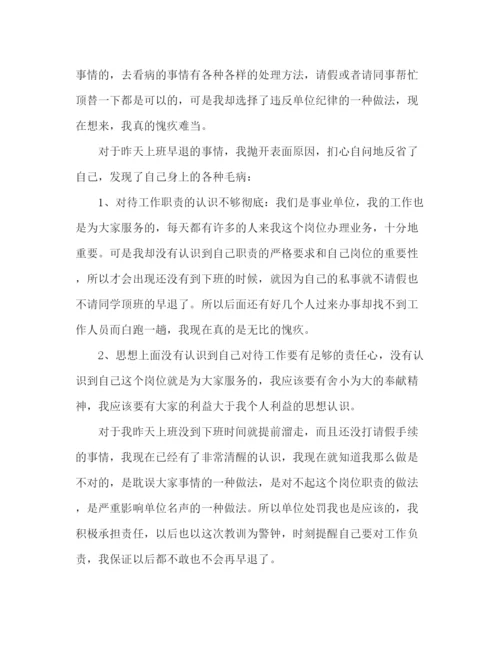 事情的，去看病的事情有各种各样的处理方法，请假或者请同事帮忙顶替一下都是可以的，可是我却选择了违反单位纪律的一种做法，现在想来，我真的愧疚难当。

对于昨天上班早退的事情，我抛开表面原因，扪心自问地反省了自己，发现了自己身上的各种毛病：

1、对待工作职责的认识不够彻底：我们是事业单位，我的工作也是为大家服务的，每天都有许多的人来我这个岗位办理业务，十分地重要。可是我却没有认识到自己职责的严格要求和自己岗位的重要性，所以才会出现还没有到下班的时候，就因为自己的私事就不请假也不请同学顶班的早退了。所以后面还有好几个人过来办事却找不到工作人员而白跑一趟，我现在真的是无比的愧疚。

2、思想上面没有认识到自己对待工作要有足够的责任心，没有认识到自己这个岗位就是为大家服务的，我应该要有舍小为大的奉献精神，我应该要有大家的利益大于我个人利益的思想认识。

对于我昨天上班没到下班时间就提前溜走，而且还没打请假手续的事情，我现在已经有了非常清醒的认识，我现在就知道我那么做是不对的，是耽误大家事情的一种做法，是对不起这个岗位职责的做法，是严重影响单位名声的一种做法。所以单位处罚我也是应该的，我积极承担责任，以后也以这次教训为警钟，时刻提醒自己要对工作负责，我保证以后都不敢也不会再早退了。